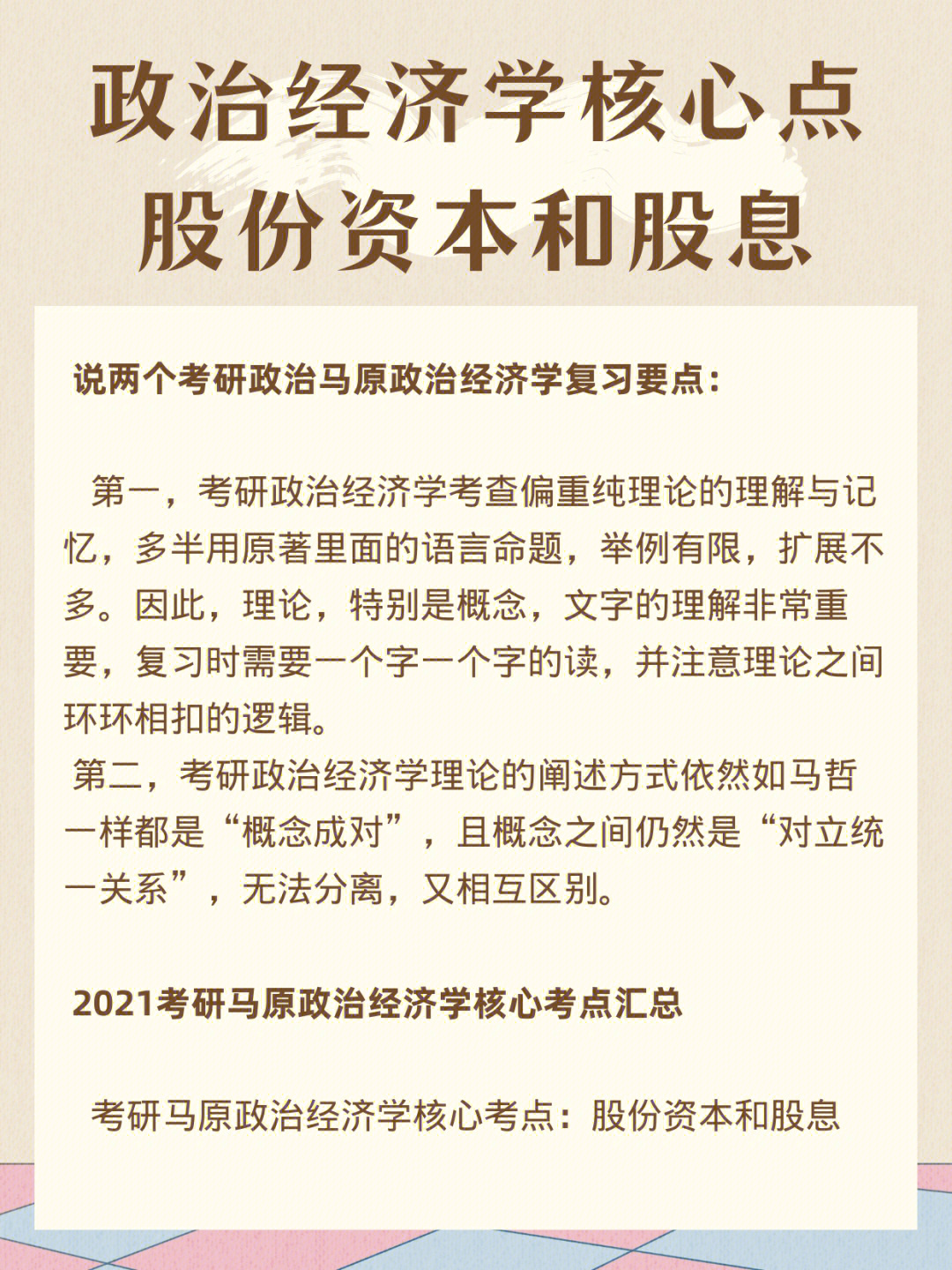 政治经济学核心点
股份资本和股息

说两个考研政治马原政治经济学复习要点：

第一，考研政治经济学考查偏重纯理论的理解与记忆，多半用原著里面的语言命题，举例有限，扩展不多。因此，理论，特别是概念，文字的理解非常重要，复习时需要一个字一个字的读，并注意理论之间环环相扣的逻辑。
第二，考研政治经济学理论的阐述方式依然如马哲一样都是“概念成对”，且概念之间仍然是“对立统一关系”，无法分离，又相互区别。

2021考研马原政治经济学核心考点汇总

考研马原政治经济学核心考点：股份资本和股息